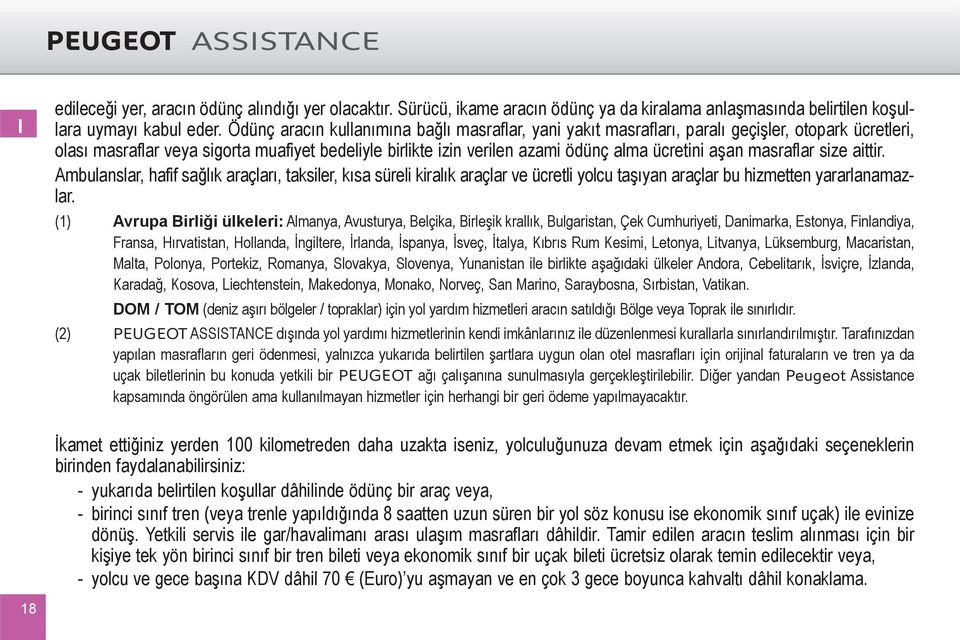 PEUGEOT ASSISTANCE

I

edileceği yer, aracın ödünç alındığı yer olacaktır. Sürücü, ikame aracın ödünç ya da kiralama anlaşmasında belirtilen koşullara uymayı kabul eder. Ödünç aracın kullanımına bağlı masraflar, yani yakıt masrafları, paralı geçişler, otopark ücretleri, olası masraflar veya sigorta muafiyet bedeliyle birlikte izin verilen azami ödünç alma ücretini aşan masraflar size aittir.

Ambulanslar, hafif sağlık araçları, taksiler, kısa süreli kiralık araçlar ve ücretli yolcu taşıyan araçlar bu hizmetten yararlanamazlar.

(1) Avrupa Birliği ülkeleri: Almanya, Avusturya, Belçika, Birleşik krallık, Bulgaristan, Çek Cumhuriyeti, Danimarka, Estonya, Finlandiya, Fransa, Hırvatistan, Hollanda, İngiltere, İrlanda, İspanya, İsveç, İtalya, Kıbrıs Rum Kesimi, Letonya, Litvanya, Lüksemburg, Macaristan, Malta, Polonya, Portekiz, Romanya, Slovakya, Slovenya, Yunanistan ile birlikte aşağıdaki ülkeler Andora, Cebelitarık, İsviçre, İzlanda, Karadağ, Kosova, Liechtenstein, Makedonya, Monako, Norveç, San Marino, Saraybosna, Sırbistan, Vatikan.

DOM / TOM (deniz aşırı bölgeler / topraklar) için yol yardım hizmetleri aracın satıldığı Bölge veya Toprak ile sınırlıdır.

(2) PEUGEOT ASSISTANCE dışında yol yardımı hizmetlerinin kendi imkânlarınız ile düzenlenmesi kurallarla sınırlandırılmıştır. Tarafınızdan yapılan masrafların geri ödenmesi, yalnızca yukarıda belirtilen şartlara uygun olan otel masrafları için orijinal faturaların ve tren ya da uçak biletlerinin bu konuda yetkili bir PEUGEOT ağı çalışanına sunulmasıyla gerçekleştirilebilir. Diğer yandan Peugeot Assistance kapsamında öngörülen ama kullanılmayan hizmetler için herhangi bir geri ödeme yapılmayacaktır.

İkamet ettiğiniz yerden 100 kilometreden daha uzakta iseniz, yolculuğunuza devam etmek için aşağıdaki seçeneklerin birinden faydalanabilirsiniz:

- yukarıda belirtilen koşullar dâhilinde ödünç bir araç veya,
- birinci sınıf tren (veya trenle yapıldığında 8 saatten uzun süren bir yol söz konusu ise ekonomik sınıf uçak) ile evinize dönüş. Yetkili servis ile gar/havalimanı arası ulaşım masrafları dâhildir. Tamir edilen aracın teslim alınması için bir kişiye tek yön birinci sınıf bir tren bileti veya ekonomik sınıf bir uçak bileti ücretsiz olarak temin edilecektir veya,
- yolcu ve gece başına KDV dâhil 70 € (Euro)'yu aşmayan ve en çok 3 gece boyunca kahvaltı dâhil konaklama.

18